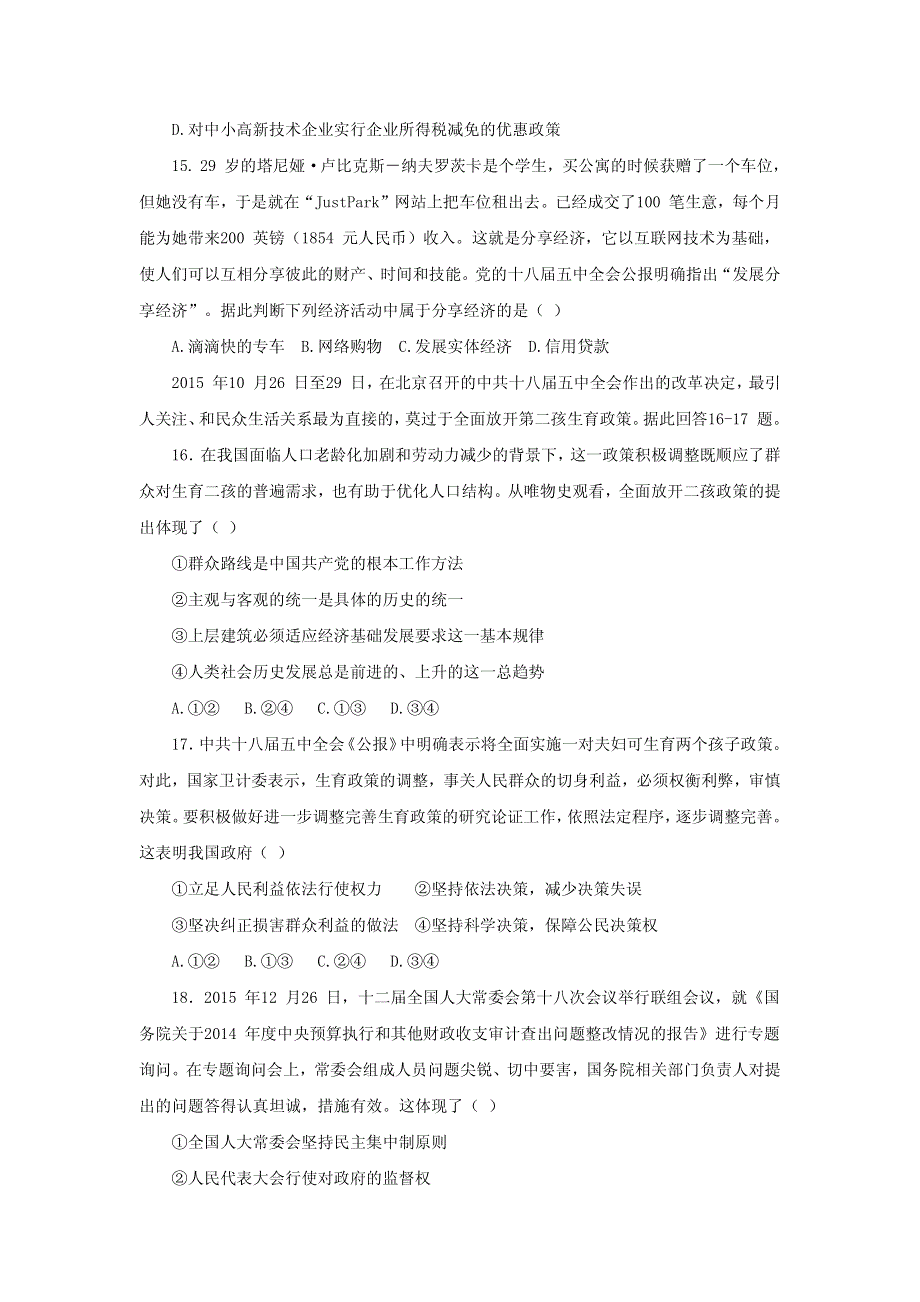 D.对中小高新技术企业实行企业所得税减免的优惠政策

15. 29 岁的塔尼娅·卢比克斯－纳夫罗茨卡是个学生，买公寓的时候获赠了一个车位，但她没有车，于是就在“JustPark”网站上把车位租出去。已经成交了100 笔生意，每个月能为她带来200 英镑（1854 元人民币）收入。这就是分享经济，它以互联网技术为基础，使人们可以互相分享彼此的财产、时间和技能。党的十八届五中全会公报明确指出“发展分享经济”。据此判断下列经济活动中属于分享经济的是（ ）

A.滴滴快的专车　B.网络购物　C.发展实体经济　D.信用贷款

2015 年10 月26 日至29 日，在北京召开的中共十八届五中全会作出的改革决定，最引人关注、和民众生活关系最为直接的，莫过于全面放开第二孩生育政策。据此回答16-17 题。

16．在我国面临人口老龄化加剧和劳动力减少的背景下，这一政策积极调整既顺应了群众对生育二孩的普遍需求，也有助于优化人口结构。从唯物史观看，全面放开二孩政策的提出体现了（ ）

①群众路线是中国共产党的根本工作方法

②主观与客观的统一是具体的历史的统一

③上层建筑必须适应经济基础发展要求这一基本规律

④人类社会历史发展总是前进的、上升的这一总趋势

A.①②　B.②④　C.①③　D.③④

17.中共十八届五中全会《公报》中明确表示将全面实施一对夫妇可生育两个孩子政策。对此，国家卫计委表示，生育政策的调整，事关人民群众的切身利益，必须权衡利弊，审慎决策。要积极做好进一步调整完善生育政策的研究论证工作，依照法定程序，逐步调整完善。这表明我国政府（ ）

①立足人民利益依法行使权力　②坚持依法决策，减少决策失误

③坚决纠正损害群众利益的做法　④坚持科学决策，保障公民决策权

A.①②　B.①③　C.②④　D.③④

18．2015 年12 月26 日，十二届全国人大常委会第十八次会议举行联组会议，就《国务院关于2014 年度中央预算执行和其他财政收支审计查出问题整改情况的报告》进行专题询问。在专题询问会上，常委会组成人员问题尖锐、切中要害，国务院相关部门负责人对提出的问题答得认真坦诚，措施有效。这体现了（ ）

①全国人大常委会坚持民主集中制原则

②人民代表大会行使对政府的监督权